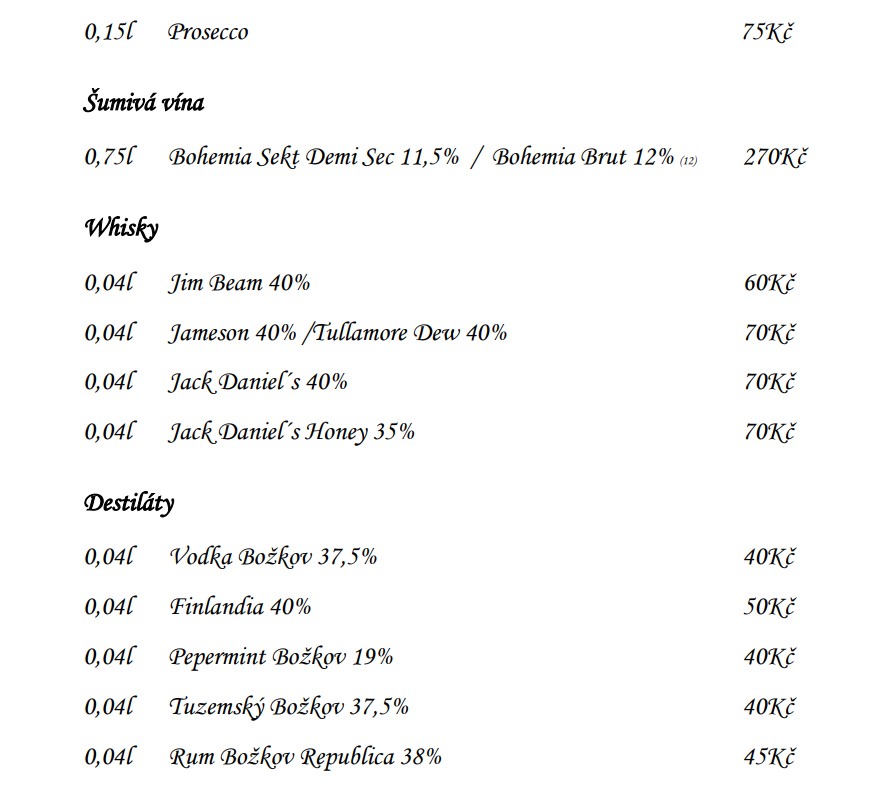 0,15l Prosecco 75Kč

Šumivá vína

0,75l Bohemia Sekt Demi Sec 11,5% / Bohemia Brut 12% (12) 270Kč

Whisky

0,04l Jim Beam 40% 60Kč

0,04l Jameson 40% /Tullamore Dew 40% 70Kč

0,04l Jack Daniel´s 40% 70Kč

0,04l Jack Daniel´s Honey 35% 70Kč

Destiláty

0,04l Vodka Božkov 37,5% 40Kč

0,04l Finlandia 40% 50Kč

0,04l Pepermint Božkov 19% 40Kč

0,04l Tuzemský Božkov 37,5% 40Kč

0,04l Rum Božkov Republica 38% 45Kč